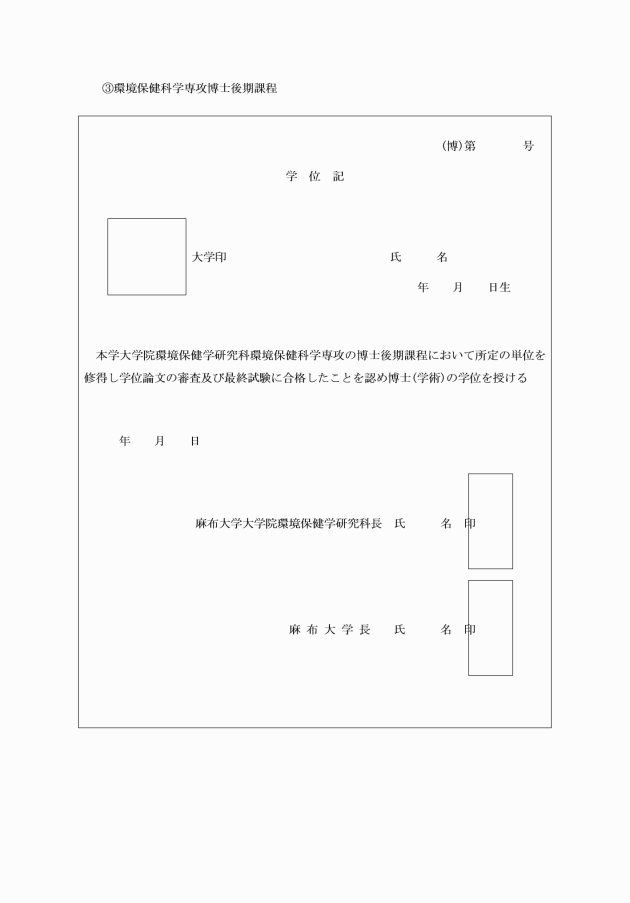 ③環境保健科学専攻博士後期課程

(博)第　　　号

学　位　記

大学印　　　　　　氏　　名

年　　月　　日生

本学大学院環境保健学研究科環境保健科学専攻の博士後期課程において所定の単位を修得し学位論文の審査及び最終試験に合格したことを認め博士(学術)の学位を授ける

年　　月　　日

麻布大学大学院環境保健学研究科長　氏　　名　印

麻 布 大 学 長　　氏　　名　印